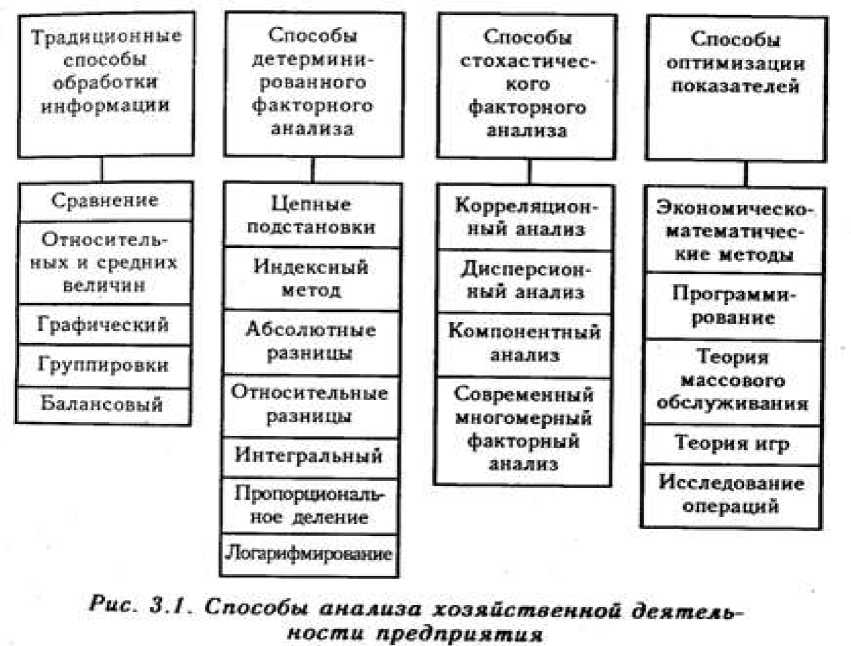 Традиционные способы обработки информации

Сравнение

Относительных и средних величин

Графический

Группировки

Балансовый

Способы детерминированного факторного анализа

Цепные подстановки

Индексный метод

Абсолютные разницы

Относительные разницы

Интегральный

Пропорциональное деление

Логарифмирование

Способы стохастического факторного анализа

Корреляционный анализ

Дисперсионный анализ

Компонентный анализ

Современный многомерный факторный анализ

Способы оптимизации показателей

Экономическо-математические методы

Программирование

Теория массового обслуживания

Теория игр

Исследование операций

Рис. 3.1. Способы анализа хозяйственной деятельности предприятия